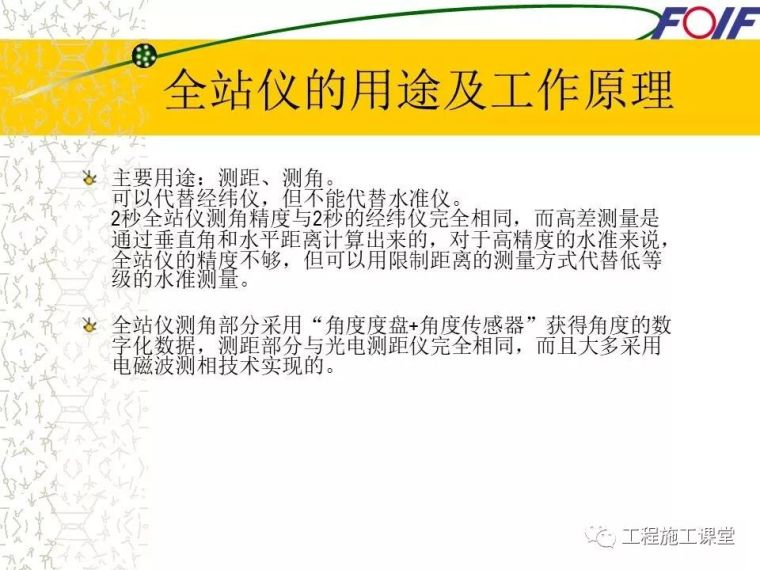 FOIF

全站仪的用途及工作原理

主要用途：测距、测角。
可以代替经纬仪，但不能代替水准仪。
2秒全站仪测角精度与2秒的经纬仪完全相同，而高差测量是通过垂直角和水平距离计算出来的，对于高精度的水准来说，全站仪的精度不够，但可以用限制距离的测量方式代替低等级的水准测量。

全站仪测角部分采用“角度度盘+角度传感器”获得角度的数字化数据，测距部分与光电测距仪完全相同，而且大多采用电磁波测相技术实现的。

工程施工课堂